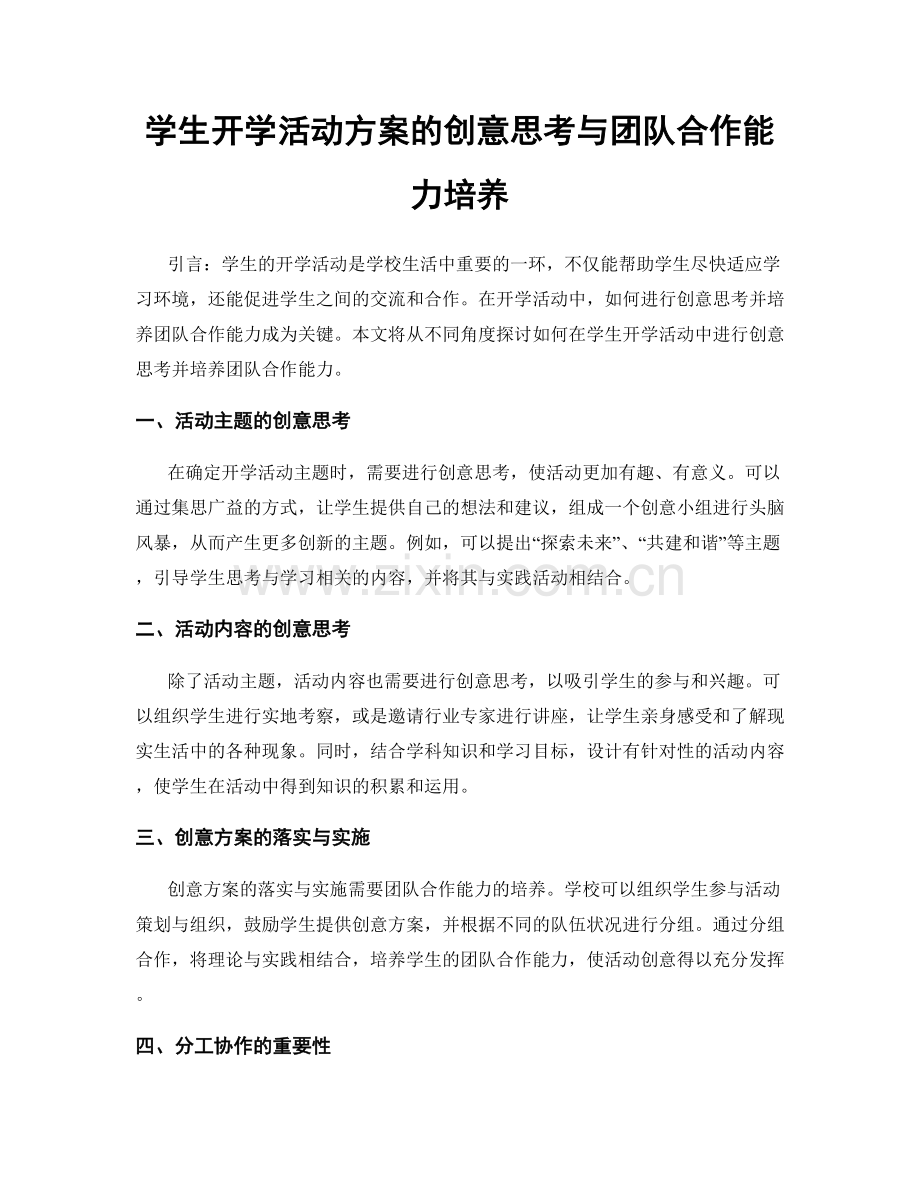 学生开学活动方案的创意思考与团队合作能力培养

引言：学生的开学活动是学校生活中重要的一环，不仅能帮助学生尽快适应学习环境，还能促进学生之间的交流和合作。在开学活动中，如何进行创意思考并培养团队合作能力成为关键。本文将从不同角度探讨如何在学生开学活动中进行创意思考并培养团队合作能力。

一、活动主题的创意思考

在确定开学活动主题时，需要进行创意思考，使活动更加有趣、有意义。可以通过集思广益的方式，让学生提供自己的想法和建议，组成一个创意小组进行头脑风暴，从而产生更多创新的主题。例如，可以提出“探索未来”、“共建和谐”等主题，引导学生思考与学习相关的内容，并将其与实践活动相结合。

www.zixin.com.cn

二、活动内容的创意思考

除了活动主题，活动内容也需要进行创意思考，以吸引学生的参与和兴趣。可以组织学生进行实地考察，或是邀请行业专家进行讲座，让学生亲身感受和了解现实生活中的各种现象。同时，结合学科知识和学习目标，设计有针对性的活动内容，使学生在活动中得到知识的积累和运用。

三、创意方案的落实与实施

创意方案的落实与实施需要团队合作能力的培养。学校可以组织学生参与活动策划与组织，鼓励学生提供创意方案，并根据不同的队伍状况进行分组。通过分组合作，将理论与实践相结合，培养学生的团队合作能力，使活动创意得以充分发挥。

四、分工协作的重要性